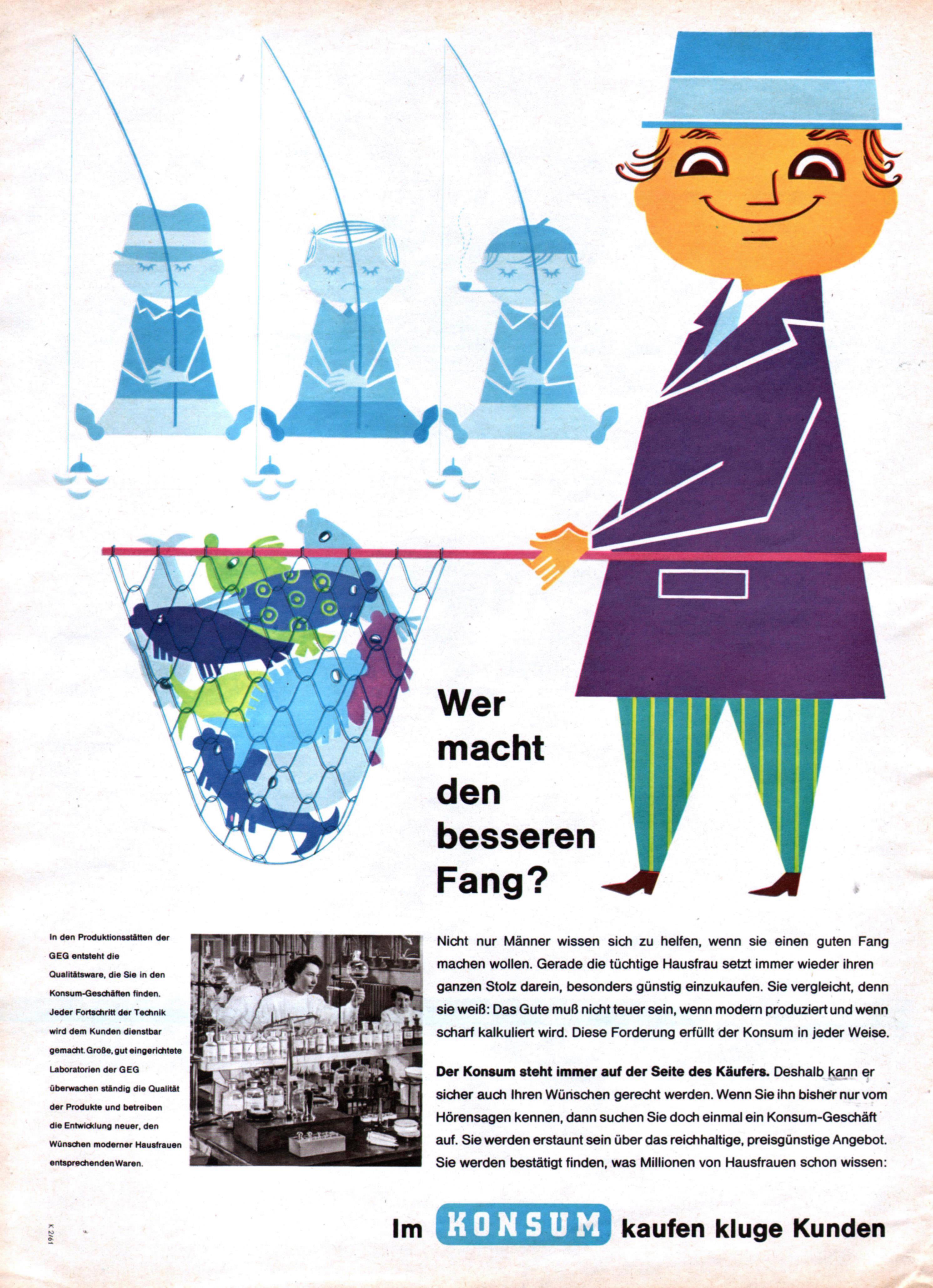 Wer
macht
den
besseren
Fang?

In den Produktionsstätten der GEG entsteht die Qualitätsware, die Sie in den Konsum-Geschäften finden. Jeder Fortschritt der Technik wird dem Kunden dienstbar gemacht. Große, gut eingerichtete Laboratorien der GEG überwachen ständig die Qualität der Produkte und betreiben die Entwicklung neuer, den Wünschen moderner Hausfrauen entsprechenden Waren.

Nicht nur Männer wissen sich zu helfen, wenn sie einen guten Fang machen wollen. Gerade die tüchtige Hausfrau setzt immer wieder ihren ganzen Stolz darein, besonders günstig einzukaufen. Sie vergleicht, denn sie weiß: Das Gute muß nicht teuer sein, wenn modern produziert und wenn scharf kalkuliert wird. Diese Forderung erfüllt der Konsum in jeder Weise.

Der Konsum steht immer auf der Seite des Käufers. Deshalb kann er sicher auch Ihren Wünschen gerecht werden. Wenn Sie ihn bisher nur vom Hörensagen kennen, dann suchen Sie doch einmal ein Konsum-Geschäft auf. Sie werden erstaunt sein über das reichhaltige, preisgünstige Angebot. Sie werden bestätigt finden, was Millionen von Hausfrauen schon wissen:

K 2/61

Im KONSUM kaufen kluge Kunden